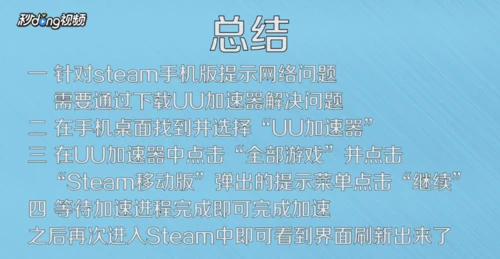 秒dong视频

总结

一 针对steam手机版提示网络问题
需要通过下载UU加速器解决问题

二 在手机桌面找到并选择“UU加速器”

三 在UU加速器中点击“全部游戏”并点击
“Steam移动版”弹出的提示菜单点击“继续”

四 等待加速进程完成即可完成加速
之后再次进入Steam中即可看到界面刷新出来了